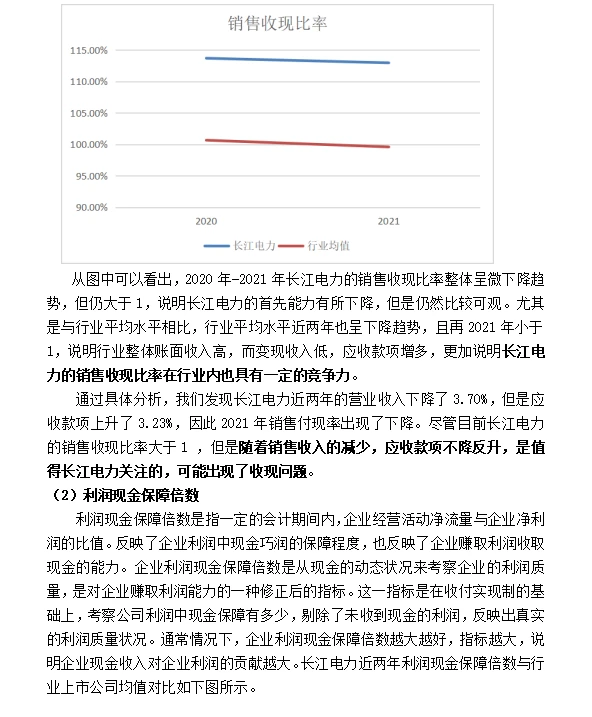 销售收现比率

115.00%
110.00%
105.00%
100.00%
95.00%
90.00%

2020
2021

长江电力
行业均值

从图中可以看出，2020 年-2021 年长江电力的销售收现比率整体呈微下降趋势，但仍大于 1，说明长江电力的首先能力有所下降，但是仍然比较可观。尤其是与行业平均水平相比，行业平均水平近两年也呈下降趋势，且再 2021 年小于 1，说明行业整体账面收入高，而变现收入低，应收款项增多，更加说明长江电力的销售收现比率在行业内也具有一定的竞争力。

通过具体分析，我们发现长江电力近两年的营业收入下降了 3.70%，但是应收款项上升了 3.23%，因此 2021 年销售付现率出现了下降。尽管目前长江电力的销售收现比率大于 1 ，但是随着销售收入的减少，应收款项不降反升，是值得长江电力关注的，可能出现了收现问题。

（2）利润现金保障倍数

利润现金保障倍数是指一定的会计期间内，企业经营活动净流量与企业净利润的比值。反映了企业利润中现金巧润的保障程度，也反映了企业赚取利润收取现金的能力。企业利润现金保障倍数是从现金的动态状况来考察企业的利润质量，是对企业赚取利润能力的一种修正后的指标。这一指标是在收付实现制的基础上，考察公司利润中现金保障有多少，剔除了未收到现金的利润，反映出真实的利润质量状况。通常情况下，企业利润现金保障倍数越大越好，指标越大，说明企业现金收入对企业利润的贡献越大。长江电力近两年利润现金保障倍数与行业上市公司均值对比如下图所示。